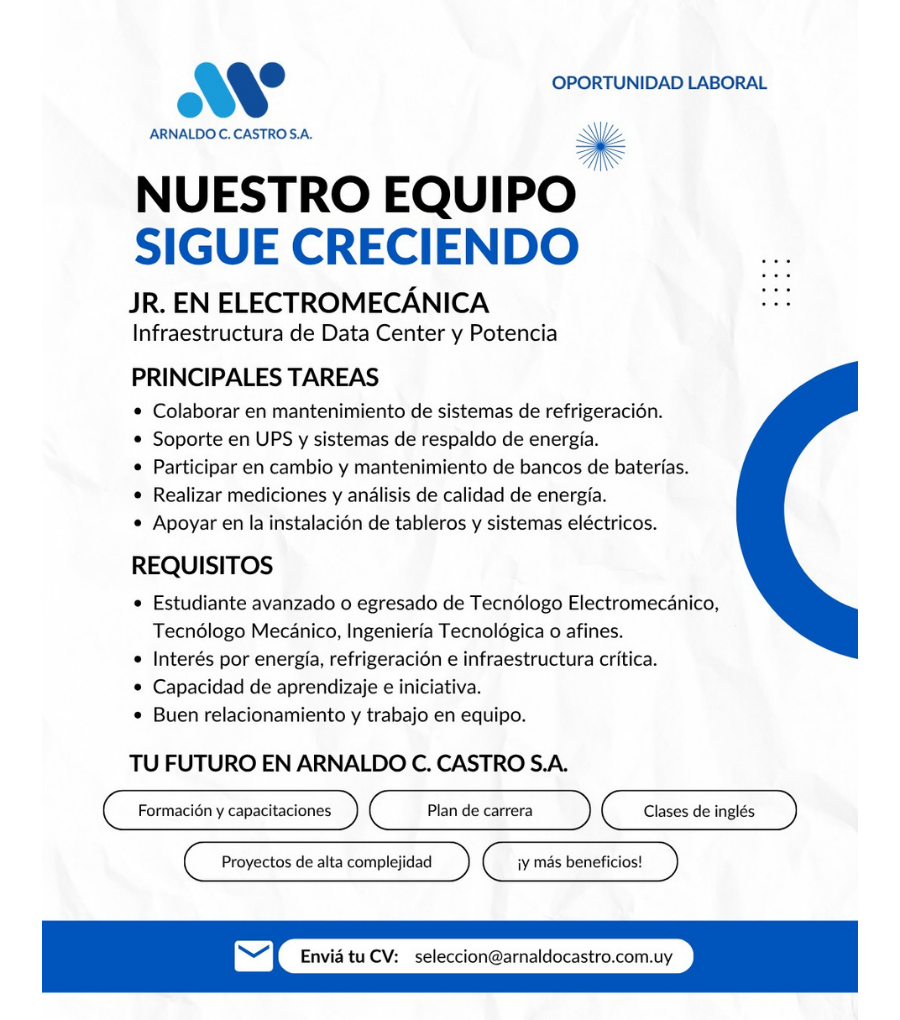 ARNALDO C. CASTRO S.A.

OPORTUNIDAD LABORAL

NUESTRO EQUIPO
SIGUE CRECIENDO

JR. EN ELECTROMECÁNICA
Infraestructura de Data Center y Potencia

PRINCIPALES TAREAS
• Colaborar en mantenimiento de sistemas de refrigeración.
• Soporte en UPS y sistemas de respaldo de energía.
• Participar en cambio y mantenimiento de bancos de baterías.
• Realizar mediciones y análisis de calidad de energía.
• Apoyar en la instalación de tableros y sistemas eléctricos.

REQUISITOS
• Estudiante avanzado o egresado de Tecnólogo Electromecánico, Tecnólogo Mecánico, Ingeniería Tecnológica o afines.
• Interés por energía, refrigeración e infraestructura crítica.
• Capacidad de aprendizaje e iniciativa.
• Buen relacionamiento y trabajo en equipo.

TU FUTURO EN ARNALDO C. CASTRO S.A.

Formación y capacitaciones
Plan de carrera
Clases de inglés
Proyectos de alta complejidad
¡y más beneficios!

Enviá tu CV: seleccion@arnaldocastro.com.uy